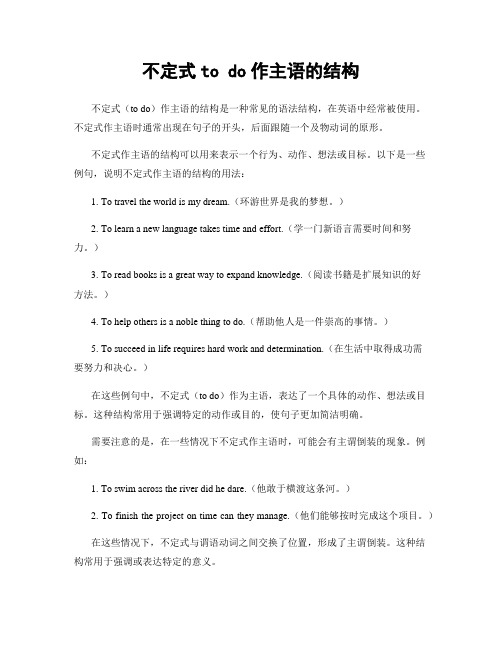 不定式 to do 作主语的结构

不定式（to do）作主语的结构是一种常见的语法结构，在英语中经常被使用。不定式作主语时通常出现在句子的开头，后面跟随一个及物动词的原形。

不定式作主语的结构可以用来表示一个行为、动作、想法或目标。以下是一些例句，说明不定式作主语的结构的用法：

1. To travel the world is my dream.（环游世界是我的梦想。）

2. To learn a new language takes time and effort.（学一门新语言需要时间和努力。）

3. To read books is a great way to expand knowledge.（阅读书籍是扩展知识的好方法。）

4. To help others is a noble thing to do.（帮助他人是一件崇高的事情。）

5. To succeed in life requires hard work and determination.（在生活中取得成功需要努力和决心。）

在这些例句中，不定式（to do）作为主语，表达了一个具体的动作、想法或目标。这种结构常用于强调特定的动作或目的，使句子更加简洁明确。

需要注意的是，在一些情况下不定式作主语时，可能会有主谓倒装的现象。例如：

1. To swim across the river did he dare.（他敢于横渡这条河。）

2. To finish the project on time can they manage.（他们能够按时完成这个项目。）

在这些情况下，不定式与谓语动词之间交换了位置，形成了主谓倒装。这种结构常用于强调或表达特定的意义。